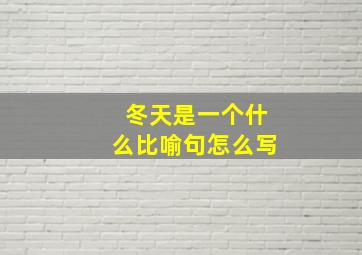 冬天是一个什么比喻句怎么写